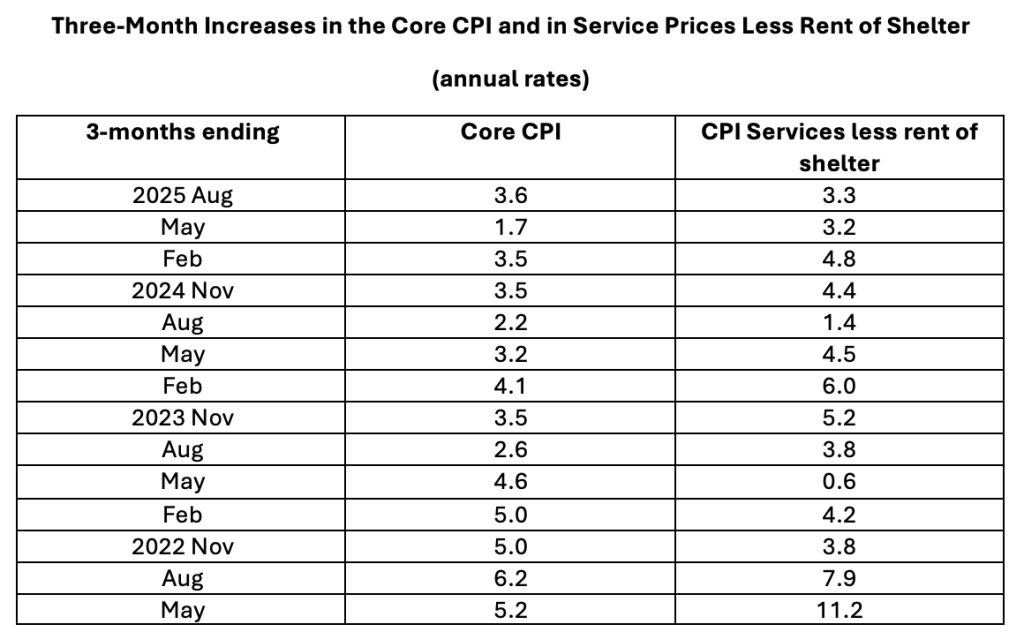 Three-Month Increases in the Core CPI and in Service Prices Less Rent of Shelter

(annual rates)

| 3-months ending | Core CPI | CPI Services less rent of shelter |
|---|---|---|
| 2025 Aug | 3.6 | 3.3 |
| May | 1.7 | 3.2 |
| Feb | 3.5 | 4.8 |
| 2024 Nov | 3.5 | 4.4 |
| Aug | 2.2 | 1.4 |
| May | 3.2 | 4.5 |
| Feb | 4.1 | 6.0 |
| 2023 Nov | 3.5 | 5.2 |
| Aug | 2.6 | 3.8 |
| May | 4.6 | 0.6 |
| Feb | 5.0 | 4.2 |
| 2022 Nov | 5.0 | 3.8 |
| Aug | 6.2 | 7.9 |
| May | 5.2 | 11.2 |